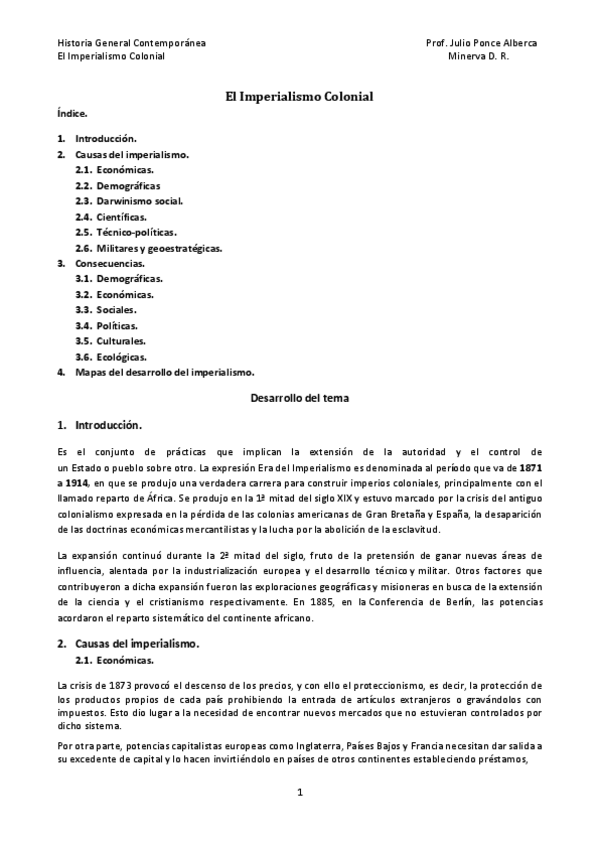 Historia General Contemporánea
El Imperialismo Colonial

Prof. Julio Ponce Alberca
Minerva D. R.

El Imperialismo Colonial

Índice.

1. Introducción.
2. Causas del imperialismo.
2.1. Económicas.
2.2. Demográficas
2.3. Darwinismo social.
2.4. Científicas.
2.5. Técnico-políticas.
2.6. Militares y geoestratégicas.
3. Consecuencias.
3.1. Demográficas.
3.2. Económicas.
3.3. Sociales.
3.4. Políticas.
3.5. Culturales.
3.6. Ecológicas.
4. Mapas del desarrollo del imperialismo.

Desarrollo del tema

1. Introducción.

Es el conjunto de prácticas que implican la extensión de la autoridad y el control de un Estado o pueblo sobre otro. La expresión Era del Imperialismo es denominada al período que va de 1871 a 1914, en que se produjo una verdadera carrera para construir imperios coloniales, principalmente con el llamado reparto de África. Se produjo en la 1ª mitad del siglo XIX y estuvo marcado por la crisis del antiguo colonialismo expresada en la pérdida de las colonias americanas de Gran Bretaña y España, la desaparición de las doctrinas económicas mercantilistas y la lucha por la abolición de la esclavitud.

La expansión continuó durante la 2ª mitad del siglo, fruto de la pretensión de ganar nuevas áreas de influencia, alentada por la industrialización europea y el desarrollo técnico y militar. Otros factores que contribuyeron a dicha expansión fueron las exploraciones geográficas y misioneras en busca de la extensión de la ciencia y el cristianismo respectivamente. En 1885, en la Conferencia de Berlín, las potencias acordaron el reparto sistemático del continente africano.

2. Causas del imperialismo.
2.1. Económicas.

La crisis de 1873 provocó el descenso de los precios, y con ello el proteccionismo, es decir, la protección de los productos propios de cada país prohibiendo la entrada de artículos extranjeros o gravándolos con impuestos. Esto dio lugar a la necesidad de encontrar nuevos mercados que no estuvieran controlados por dicho sistema.

Por otra parte, potencias capitalistas europeas como Inglaterra, Países Bajos y Francia necesitan dar salida a su excedente de capital y lo hacen invirtiéndolo en países de otros continentes estableciendo préstamos,

1